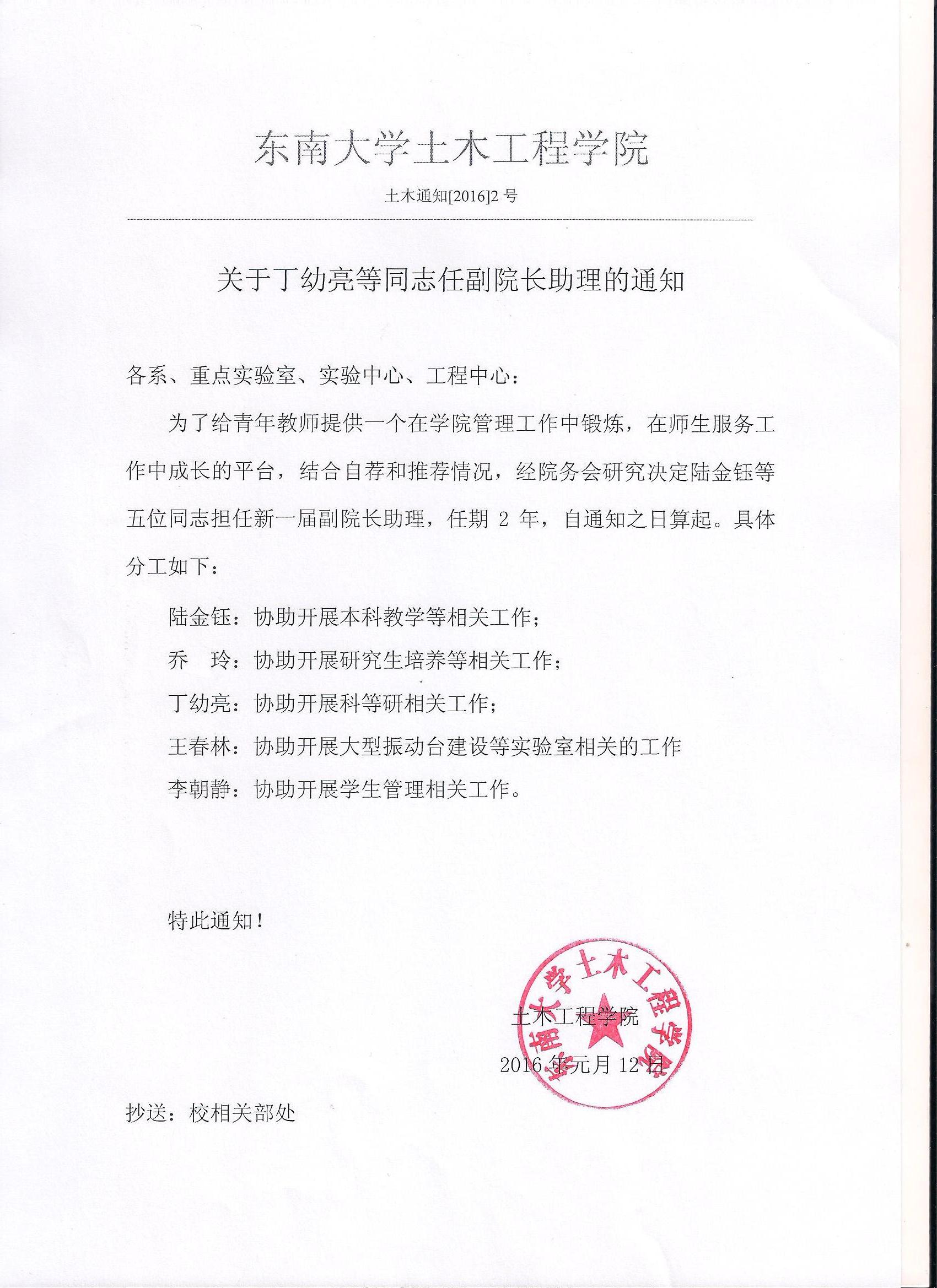 东南大学土木工程学院

土木通知[2016]2 号

关于丁幼亮等同志任副院长助理的通知

各系、重点实验室、实验中心、工程中心：

为了给青年教师提供一个在学院管理工作中锻炼，在师生服务工作中成长的平台，结合自荐和推荐情况，经院务会研究决定陆金钰等五位同志担任新一届副院长助理，任期 2 年，自通知之日算起。具体分工如下：

陆金钰：协助开展本科教学等相关工作；

乔　玲：协助开展研究生培养等相关工作；

丁幼亮：协助开展科等研相关工作；

王春林：协助开展大型振动台建设等实验室相关的工作

李朝静：协助开展学生管理相关工作。

特此通知！

东南大学土木工程学院

土木工程学院

2016 年元月 12 日

抄送：校相关部处